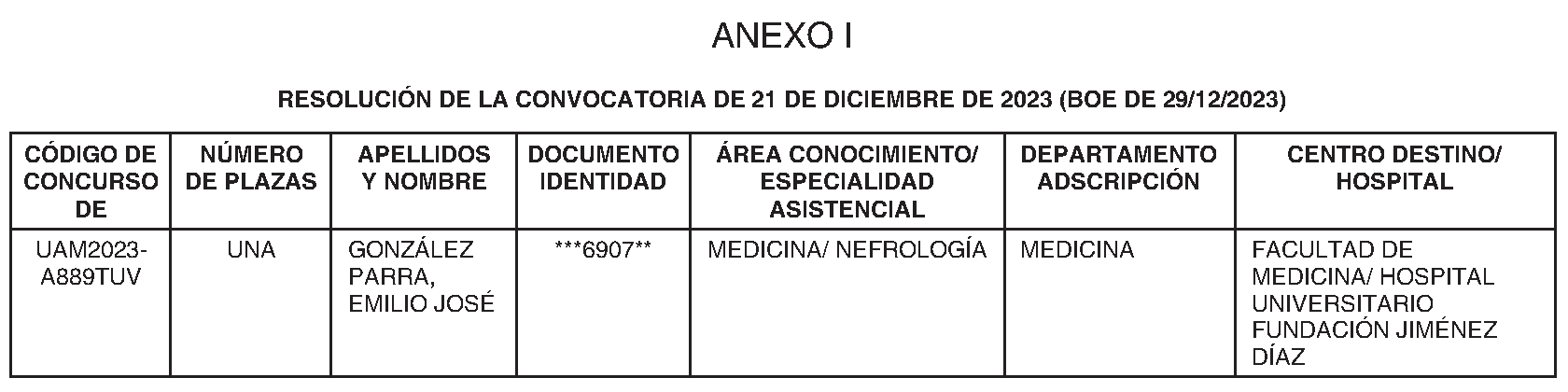 ANEXO I

RESOLUCIÓN DE LA CONVOCATORIA DE 21 DE DICIEMBRE DE 2023 (BOE DE 29/12/2023)

| CÓDIGO DE CONCURSO DE | NÚMERO DE PLAZAS | APELLIDOS Y NOMBRE | DOCUMENTO IDENTIDAD | ÁREA CONOCIMIENTO/ ESPECIALIDAD ASISTENCIAL | DEPARTAMENTO ADSCRIPCIÓN | CENTRO DESTINO/ HOSPITAL |
|---|---|---|---|---|---|---|
| UAM2023-A889TUV | UNA | GONZÁLEZ PARRA, EMILIO JOSÉ | \*\*\*6907\*\* | MEDICINA/ NEFROLOGÍA | MEDICINA | FACULTAD DE MEDICINA/ HOSPITAL UNIVERSITARIO FUNDACIÓN JIMÉNEZ DÍAZ |